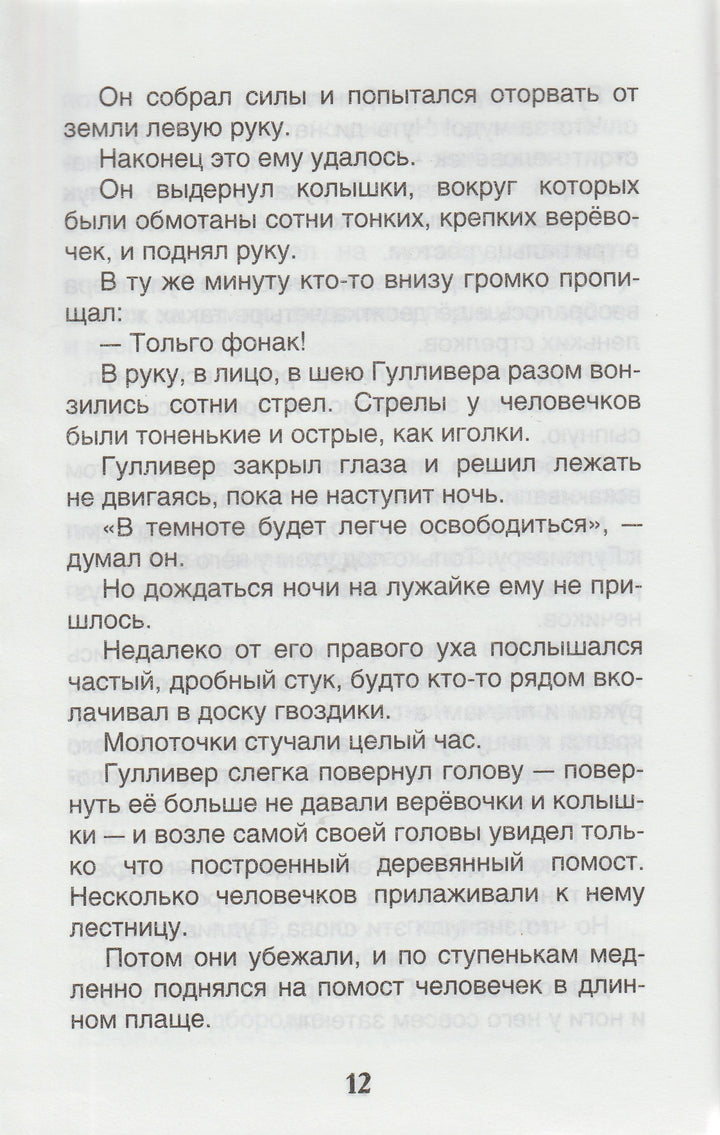 Он собрал силы и попытался оторвать от земли левую руку.

Наконец это ему удалось.

Он выдернул колышки, вокруг которых были обмотаны сотни тонких, крепких верёвочек, и поднял руку.

В ту же минуту кто-то внизу громко пропищал:

— Тольго фонак!

В руку, в лицо, в шею Гулливера разом вонзились сотни стрел. Стрелы у человечков были тоненькие и острые, как иголки.

Гулливер закрыл глаза и решил лежать не двигаясь, пока не наступит ночь.

«В темноте будет легче освободиться», — думал он.

Но дождаться ночи на лужайке ему не пришлось.

Недалеко от его правого уха послышался частый, дробный стук, будто кто-то рядом вколачивал в доску гвоздики.

Молоточки стучали целый час.

Гулливер слегка повернул голову — повернуть её больше не давали верёвочки и колышки — и возле самой своей головы увидел только что построенный деревянный помост. Несколько человечков прилаживали к нему лестницу.

Потом они убежали, и по ступенькам медленно поднялся на помост человечек в длинном плаще.

12